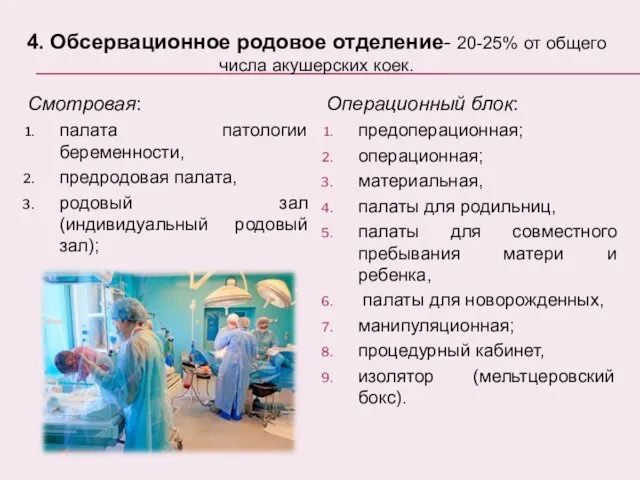 4. Обсервационное родовое отделение- 20-25% от общего числа акушерских коек.

Смотровая:
1. палата патологии беременности,
2. предродовая палата,
3. родовый зал (индивидуальный родовый зал);

Операционный блок:
1. предоперационная;
2. операционная;
3. материальная,
4. палаты для родильниц,
5. палаты для совместного пребывания матери и ребенка,
6. палаты для новорожденных,
7. манипуляционная;
8. процедурный кабинет,
9. изолятор (мельтцеровский бокс).